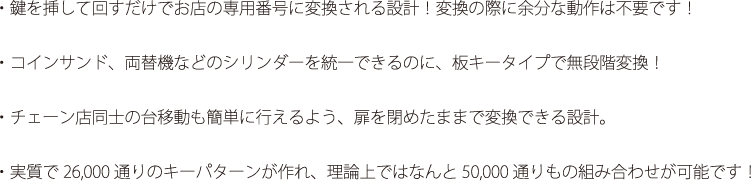 ・鍵を挿して回すだけでお店の専用番号に変換される設計！変換の際に余分な動作は不要です！

・コインサンド、両替機などのシリンダーを統一できるのに、板キータイプで無段階変換！

・チェーン店同士の台移動も簡単に行えるよう、扉を閉めたままで変換できる設計。

・実質で 26,000 通りのキーパターンが作れ、理論上ではなんと 50,000 通りもの組み合わせが可能です！